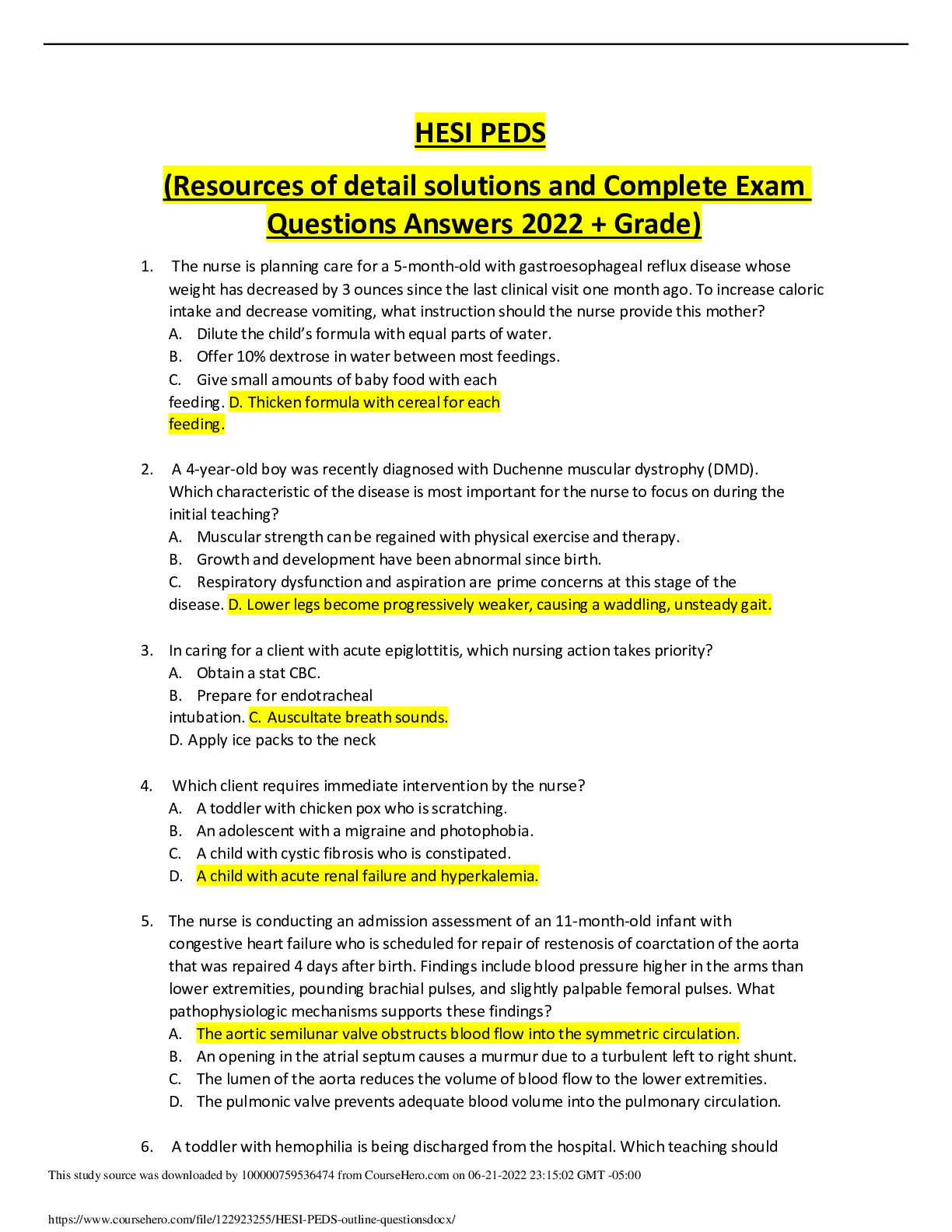 HESI PEDS

(Resources of detail solutions and Complete Exam Questions Answers 2022 + Grade)

1. The nurse is planning care for a 5-month-old with gastroesophageal reflux disease whose weight has decreased by 3 ounces since the last clinical visit one month ago. To increase caloric intake and decrease vomiting, what instruction should the nurse provide this mother?
A. Dilute the child's formula with equal parts of water.
B. Offer 10% dextrose in water between most feedings.
C. Give small amounts of baby food with each feeding. D. Thicken formula with cereal for each feeding.

2. A 4-year-old boy was recently diagnosed with Duchenne muscular dystrophy (DMD). Which characteristic of the disease is most important for the nurse to focus on during the initial teaching?
A. Muscular strength can be regained with physical exercise and therapy.
B. Growth and development have been abnormal since birth.
C. Respiratory dysfunction and aspiration are prime concerns at this stage of the disease. D. Lower legs become progressively weaker, causing a waddling, unsteady gait.

3. In caring for a client with acute epiglottitis, which nursing action takes priority?
A. Obtain a stat CBC.
B. Prepare for endotracheal intubation. C. Auscultate breath sounds.
D. Apply ice packs to the neck

4. Which client requires immediate intervention by the nurse?
A. A toddler with chicken pox who is scratching.
B. An adolescent with a migraine and photophobia.
C. A child with cystic fibrosis who is constipated.
D. A child with acute renal failure and hyperkalemia.

5. The nurse is conducting an admission assessment of an 11-month-old infant with congestive heart failure who is scheduled for repair of restenosis of coarctation of the aorta that was repaired 4 days after birth. Findings include blood pressure higher in the arms than lower extremities, pounding brachial pulses, and slightly palpable femoral pulses. What pathophysiologic mechanisms supports these findings?
A. The aortic semilunar valve obstructs blood flow into the symmetric circulation.
B. An opening in the atrial septum causes a murmur due to a turbulent left to right shunt.
C. The lumen of the aorta reduces the volume of blood flow to the lower extremities.
D. The pulmonic valve prevents adequate blood volume into the pulmonary circulation.

6. A toddler with hemophilia is being discharged from the hospital. Which teaching should

This study source was downloaded by 100000759536474 from CourseHero.com on 06-21-2022 23:15:02 GMT -05:00

https://www.coursehero.com/file/122923255/HESI-PEDS-outline-questionsdocx/